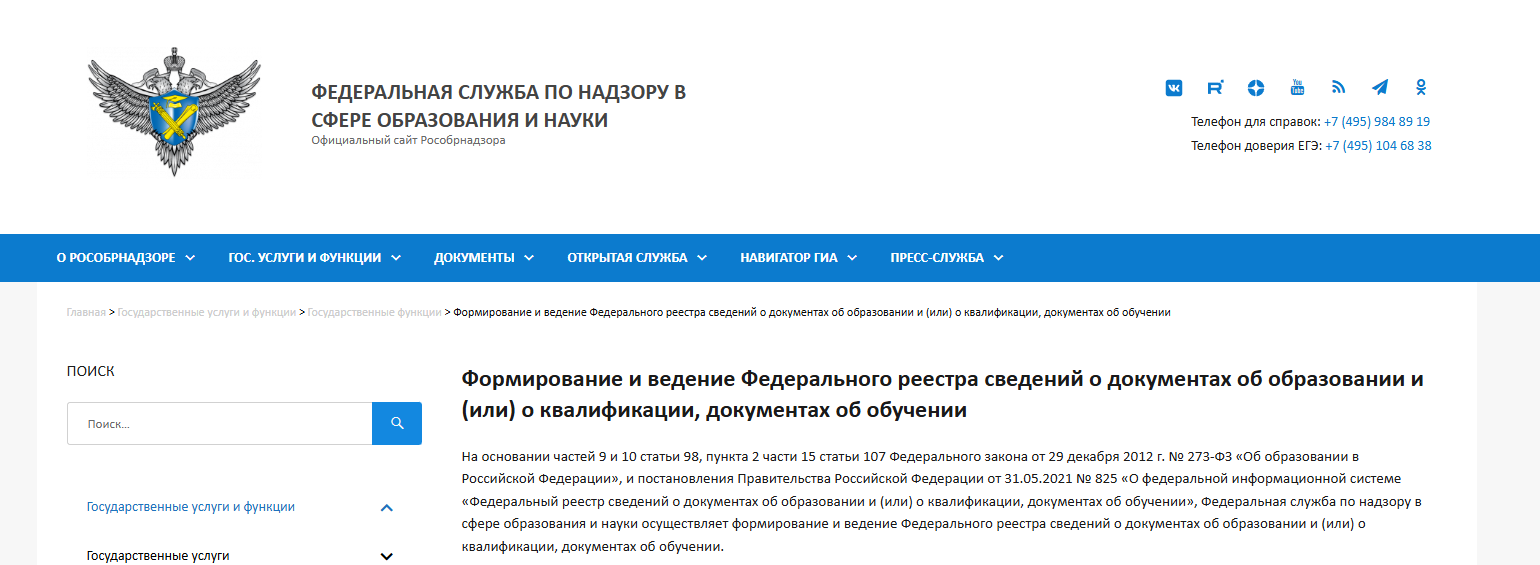 ФЕДЕРАЛЬНАЯ СЛУЖБА ПО НАДЗОРУ В СФЕРЕ ОБРАЗОВАНИЯ И НАУКИ
Официальный сайт Рособрнадзора

Телефон для справок: +7 (495) 984 89 19
Телефон доверия ЕГЭ: +7 (495) 104 68 38

О РОСОБРНАДЗОРЕ ГОС. УСЛУГИ И ФУНКЦИИ ДОКУМЕНТЫ ОТКРЫТАЯ СЛУЖБА НАВИГАТОР ГИА ПРЕСС-СЛУЖБА

Главная > Государственные услуги и функции > Государственные функции > Формирование и ведение Федерального реестра сведений о документах об образовании и (или) о квалификации, документах об обучении

ПОИСК

Поиск...

Государственные услуги и функции

Государственные услуги

Формирование и ведение Федерального реестра сведений о документах об образовании и (или) о квалификации, документах об обучении

На основании частей 9 и 10 статьи 98, пункта 2 части 15 статьи 107 Федерального закона от 29 декабря 2012 г. № 273-ФЗ «Об образовании в Российской Федерации», и постановления Правительства Российской Федерации от 31.05.2021 № 825 «О федеральной информационной системе «Федеральный реестр сведений о документах об образовании и (или) о квалификации, документах об обучении», Федеральная служба по надзору в сфере образования и науки осуществляет формирование и ведение Федерального реестра сведений о документах об образовании и (или) о квалификации, документах об обучении.